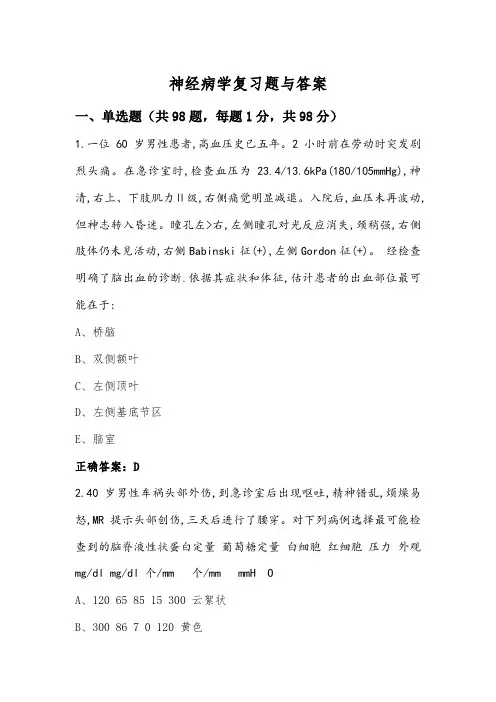 神经病学复习题与答案

一、单选题（共98题，每题1分，共98分）

1.一位 60 岁男性患者,高血压史已五年。2 小时前在劳动时突发剧烈头痛。在急诊室时,检查血压为 23.4/13.6kPa(180/105mmHg),神清,右上、下肢肌力Ⅱ级,右侧痛觉明显减退。入院后,血压未再波动,但神志转入昏迷。瞳孔左>右,左侧瞳孔对光反应消失,颈稍强,右侧肢体仍未见活动,右侧 Babinski 征(+),左侧 Gordon 征(+)。 经检查明确了脑出血的诊断.依据其症状和体征,估计患者的出血部位最可能在于:

A、桥脑

B、双侧额叶

C、左侧顶叶

D、左侧基底节区

E、脑室

正确答案：D

2.40 岁男性车祸头部外伤,到急诊室后出现呕吐,精神错乱,烦燥易怒,MR 提示头部创伤,三天后进行了腰穿。对下列病例选择最可能检查到的脑脊液性状蛋白定量 葡萄糖定量 白细胞 红细胞 压力 外观 mg/dl mg/dl 个/mm 个/mm mmH 0

A、120 65 85 15 300 云絮状

B、300 86 7 0 120 黄色